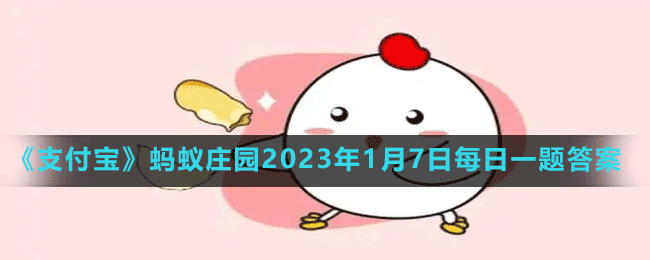 《支付宝》蚂蚁庄园2023年1月7日每日一题答案